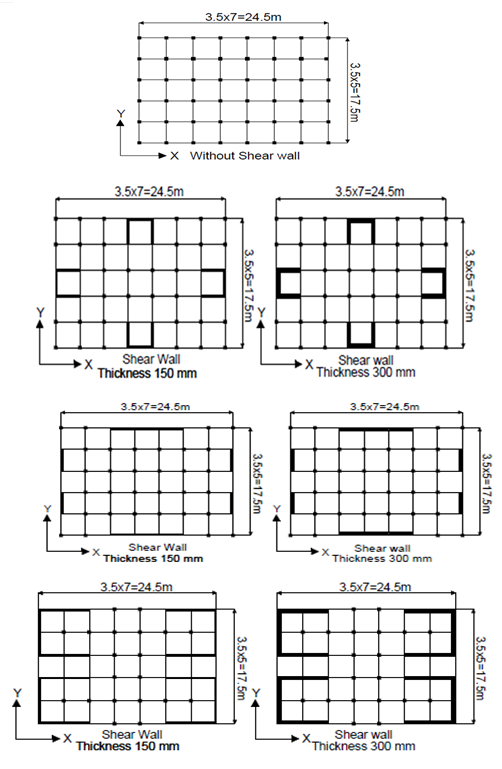 3.5x7=24.5m
3.5x5=17.5m
Y
X Without Shear wall

3.5x7=24.5m
3.5x5=17.5m
Y
X Shear Wall
Thickness 150 mm

3.5x7=24.5m
3.5x5=17.5m
Y
X Shear wall
Thickness 300 mm

3.5x7=24.5m
3.5x5=17.5m
Y
X Shear Wall
Thickness 150 mm

3.5x7=24.5m
3.5x5=17.5m
Y
X Shear wall
Thickness 300 mm

3.5x7=24.5m
3.5x5=17.5m
Y
X Shear Wall
Thickness 150 mm

3.5x7=24.5m
3.5x5=17.5m
Y
X Shear wall
Thickness 300 mm